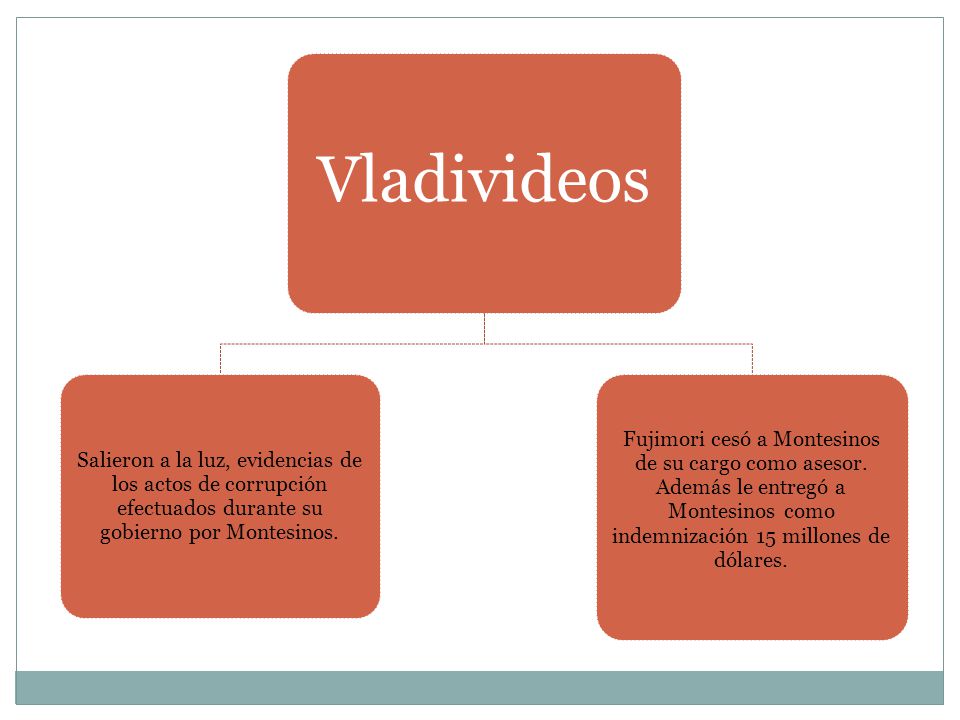 Vladivideos

Salieron a la luz, evidencias de los actos de corrupción efectuados durante su gobierno por Montesinos.

Fujimori cesó a Montesinos de su cargo como asesor. Además le entregó a Montesinos como indemnización 15 millones de dólares.